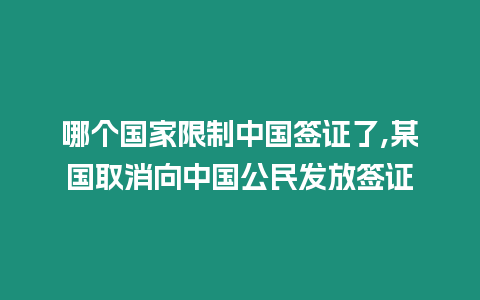 哪个国家限制中国签证了,某国取消向中国公民发放签证